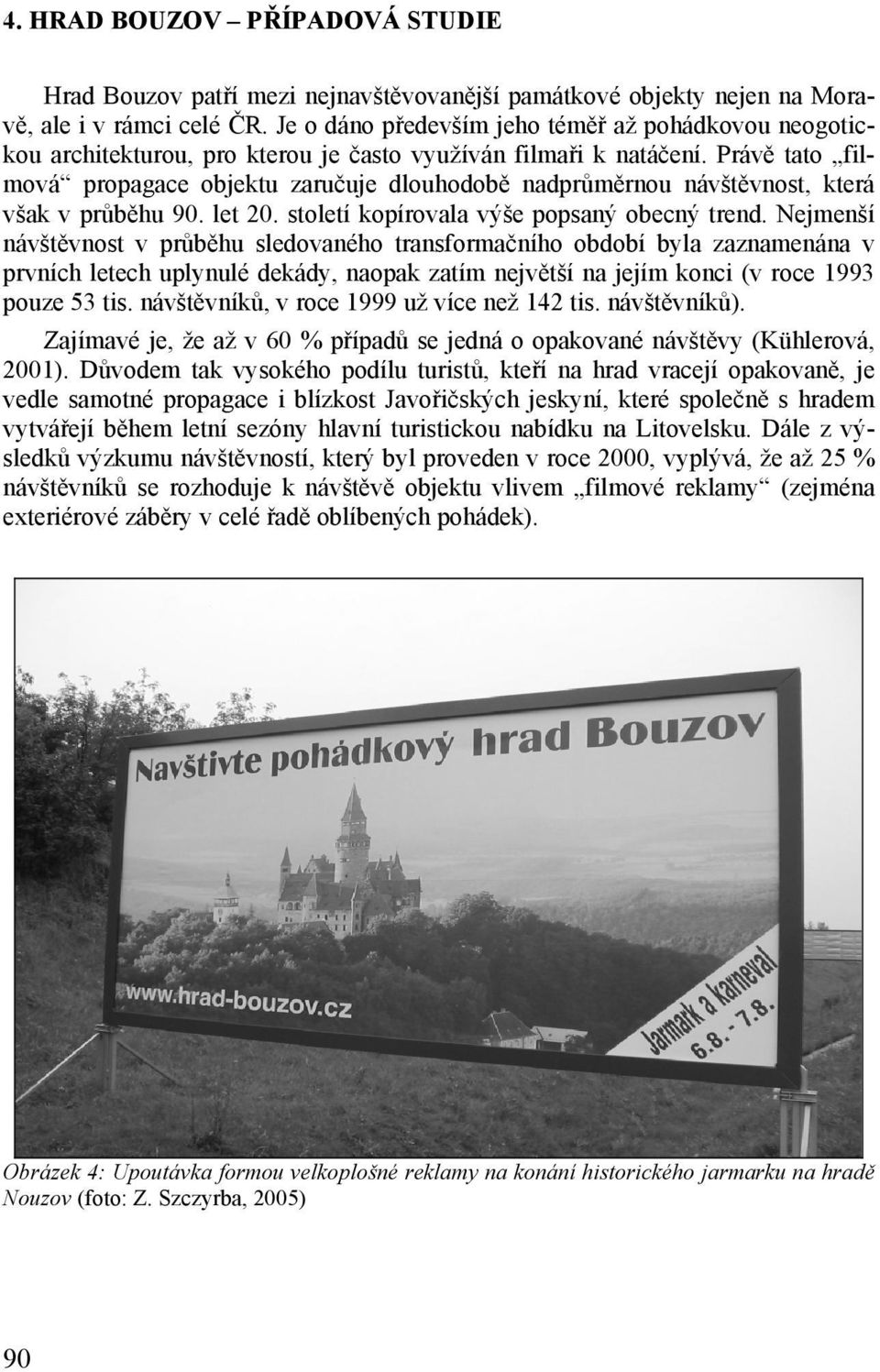 4. HRAD BOUZOV – PŘÍPADOVÁ STUDIE

Hrad Bouzov patří mezi nejnavštěvovanější památkové objekty nejen na Moravě, ale i v rámci celé ČR. Je o dáno především jeho téměř až pohádkovou neogotickou architekturou, pro kterou je často využíván filmaři k natáčení. Právě tato „filmová“ propagace objektu zaručuje dlouhodobě nadprůměrnou návštěvnost, která však v průběhu 90. let 20. století kopírovala výše popsaný obecný trend. Nejmenší návštěvnost v průběhu sledovaného transformačního období byla zaznamenána v prvních letech uplynulé dekády, naopak zatím největší na jejím konci (v roce 1993 pouze 53 tis. návštěvníků, v roce 1999 už více než 142 tis. návštěvníků).

Zajímavé je, že až v 60 % případů se jedná o opakované návštěvy (Kühlerová, 2001). Důvodem tak vysokého podílu turistů, kteří na hrad vracejí opakovaně, je vedle samotné propagace i blízkost Javořičských jeskyní, které společně s hradem vytvářejí během letní sezóny hlavní turistickou nabídku na Litovelsku. Dále z výsledků výzkumu návštěvností, který byl proveden v roce 2000, vyplývá, že až 25 % návštěvníků se rozhoduje k návštěvě objektu vlivem „filmové reklamy“ (zejména exteriérové záběry v celé řadě oblíbených pohádek).

Navštivte pohádkový hrad Bouzov

www.hrad-bouzov.cz

Jarmark a karneval 6.8. - 7.8.

Obrázek 4: Upoutávka formou velkoplošné reklamy na konání historického jarmarku na hradě Nouzov (foto: Z. Szczyrba, 2005)

90